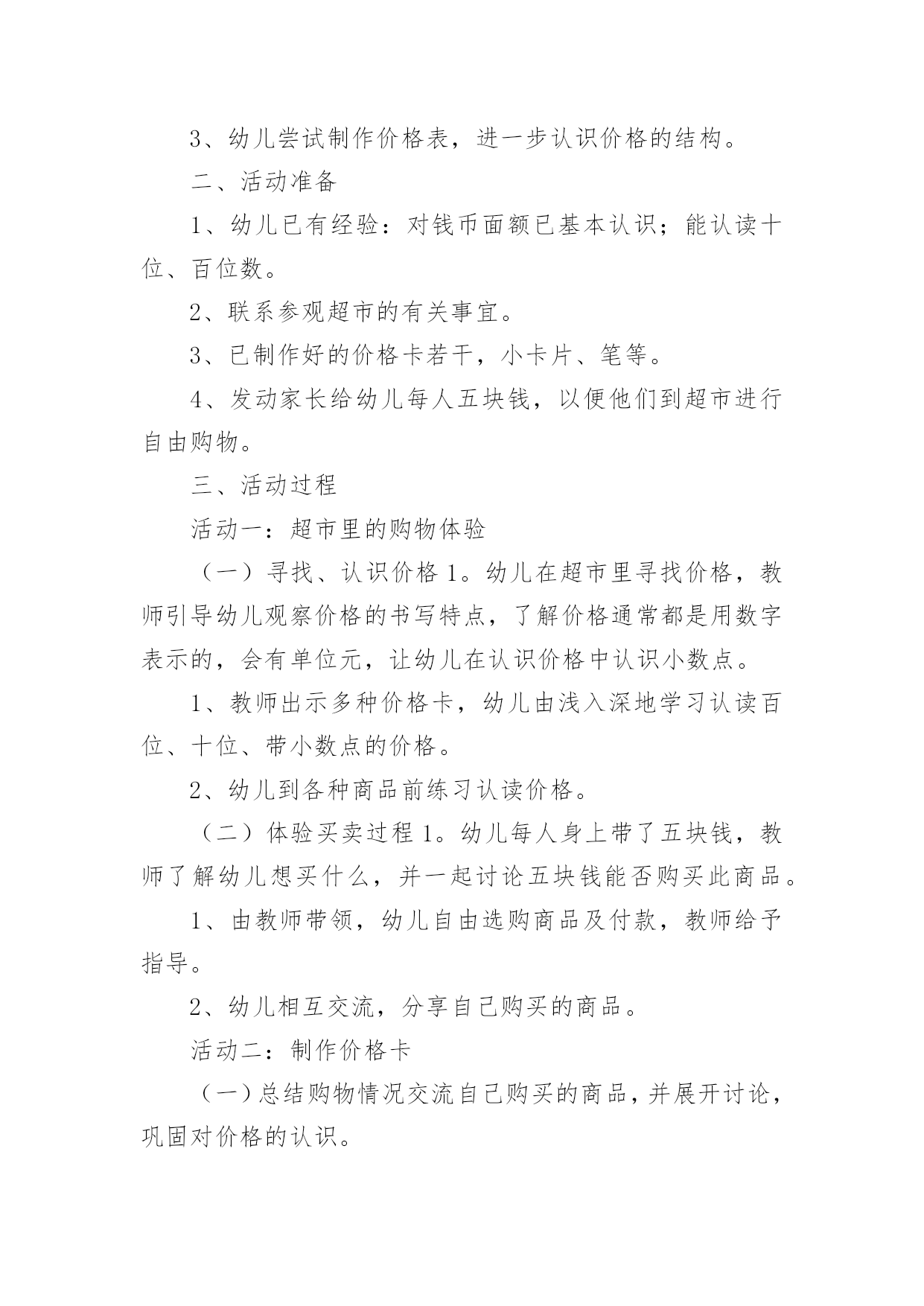 3、幼儿尝试制作价格表，进一步认识价格的结构。

二、活动准备

1、幼儿已有经验：对钱币面额已基本认识；能认读十位、百位数。

2、联系参观超市的有关事宜。

3、已制作好的价格卡若干，小卡片、笔等。

4、发动家长给幼儿每人五块钱，以便他们到超市进行自由购物。

三、活动过程

活动一：超市里的购物体验

（一）寻找、认识价格 1。幼儿在超市里寻找价格，教师引导幼儿观察价格的书写特点，了解价格通常都是用数字表示的，会有单位元，让幼儿在认识价格中认识小数点。

1、教师出示多种价格卡，幼儿由浅入深地学习认读百位、十位、带小数点的价格。

2、幼儿到各种商品前练习认读价格。

（二）体验买卖过程 1。幼儿每人身上带了五块钱，教师了解幼儿想买什么，并一起讨论五块钱能否购买此商品。

1、由教师带领，幼儿自由选购商品及付款，教师给予指导。

2、幼儿相互交流，分享自己购买的商品。

活动二：制作价格卡

（一）总结购物情况交流自己购买的商品，并展开讨论，巩固对价格的认识。